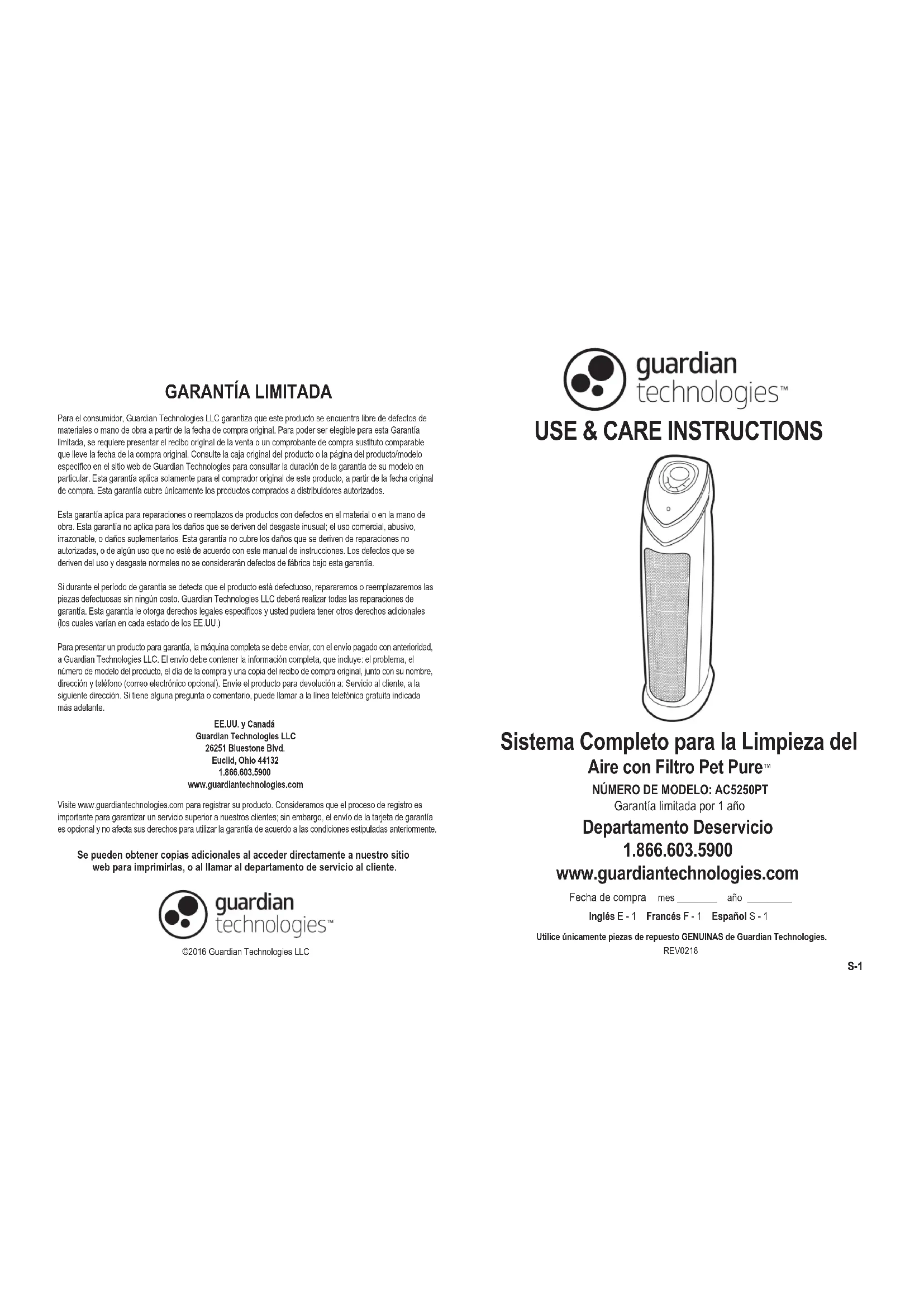 GARANTÍA LIMITADA

Para el consumidor, Guardian Technologies LLC garantiza que este producto se encuentra libre de defectos de materiales o mano de obra a partir de la fecha de compra original. Para poder ser elegible para esta Garantía limitada, se requiere presentar el recibo original de la venta o un comprobante de compra sustituto comparable que lleve la fecha de la compra original. Consulte la caja original del producto o la página del producto/modelo específico en el sitio web de Guardian Technologies para consultar la duración de la garantía de su modelo en particular. Esta garantía aplica solamente para el comprador original de este producto, a partir de la fecha original de compra. Esta garantía cubre únicamente los productos comprados a distribuidores autorizados.

Esta garantía aplica para reparaciones o reemplazos de productos con defectos en el material o en la mano de obra. Esta garantía no aplica para los daños que se deriven del desgaste inusual; el uso comercial, abusivo, irrazonable, o daños suplementarios. Esta garantía no cubre los daños que se deriven de reparaciones no autorizadas, o de algún uso que no esté de acuerdo con este manual de instrucciones. Los defectos que se deriven del uso y desgaste normales no se considerarán defectos de fábrica bajo esta garantía.

Si durante el periodo de garantía se detecta que el producto está defectuoso, repararemos o reemplazaremos las piezas defectuosas sin ningún costo. Guardian Technologies LLC deberá realizar todas las reparaciones de garantía. Esta garantía le otorga derechos legales específicos y usted pudiera tener otros derechos adicionales (los cuales varían en cada estado de los EE.UU.)

Para presentar un producto para garantía, la máquina completa se debe enviar, con el envío pagado con anterioridad, a Guardian Technologies LLC. El envío debe contener la información completa, que incluye: el problema, el número de modelo del producto, el día de la compra y una copia del recibo de compra original, junto con su nombre, dirección y teléfono (correo electrónico opcional). Envíe el producto para devolución a: Servicio al cliente, a la siguiente dirección. Si tiene alguna pregunta o comentario, puede llamar a la línea telefónica gratuita indicada más adelante.

EE.UU. y Canadá
Guardian Technologies LLC
26251 Bluestone Blvd.
Euclid, Ohio 44132
1.866.603.5900
www.guardiantechnologies.com

Visite www.guardiantechnologies.com para registrar su producto. Consideramos que el proceso de registro es importante para garantizar un servicio superior a nuestros clientes; sin embargo, el envío de la tarjeta de garantía es opcional y no afecta sus derechos para utilizar la garantía de acuerdo a las condiciones estipuladas anteriormente.

Se pueden obtener copias adicionales al acceder directamente a nuestro sitio web para imprimirlas, o al llamar al departamento de servicio al cliente.

guardian technologies™

©2016 Guardian Technologies LLC

guardian technologies™

USE & CARE INSTRUCTIONS

Sistema Completo para la Limpieza del Aire con Filtro Pet Pure™

NÚMERO DE MODELO: AC5250PT

Garantía limitada por 1 año

Departamento Deservicio

1.866.603.5900

www.guardiantechnologies.com

Fecha de compra mes ________ año ________

Inglés E - 1 Francés F - 1 Español S - 1

Utilice únicamente piezas de repuesto GENUINAS de Guardian Technologies.

REV0218

S-1